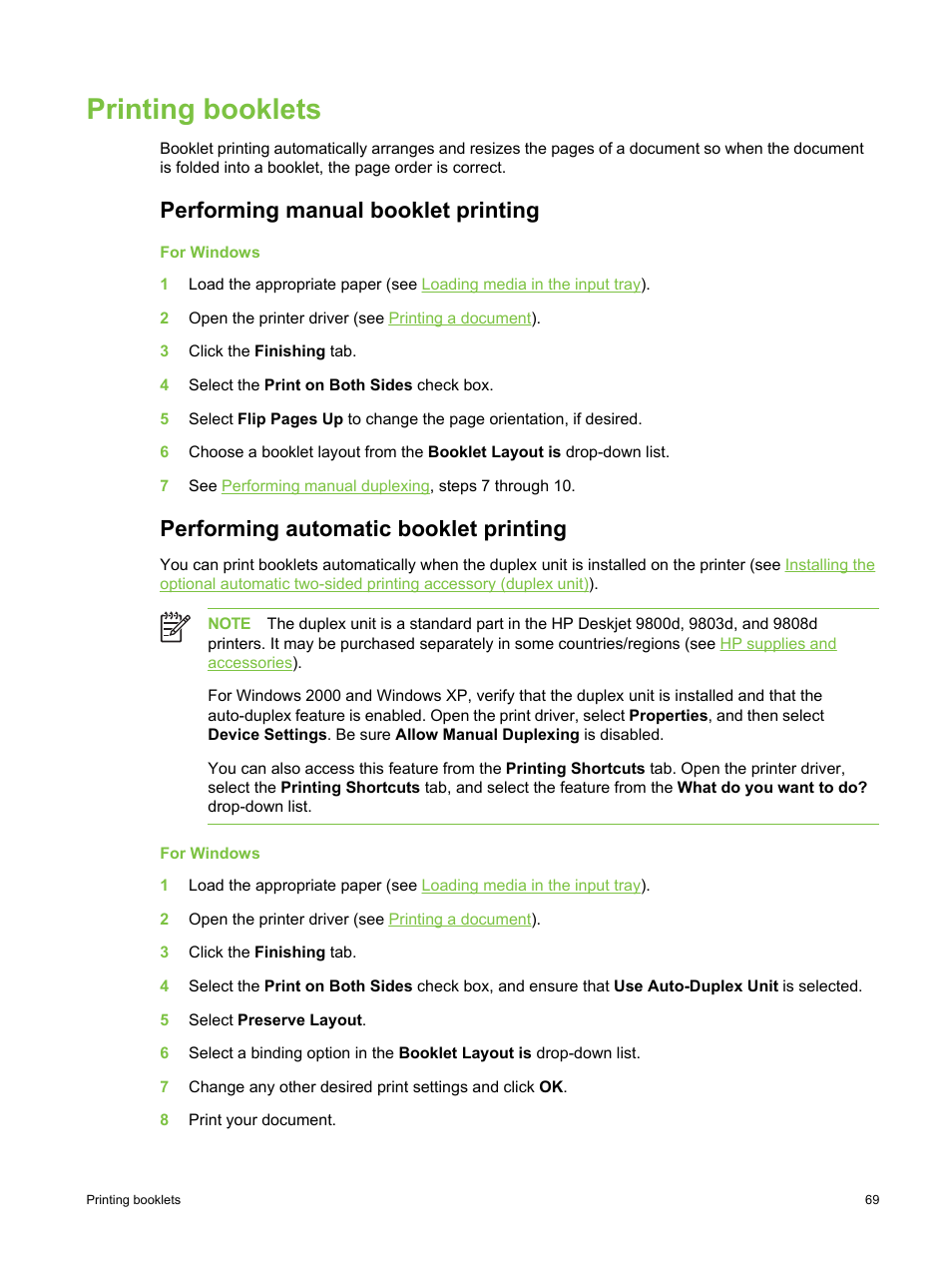 Printing booklets

Booklet printing automatically arranges and resizes the pages of a document so when the document is folded into a booklet, the page order is correct.

Performing manual booklet printing

For Windows

1 Load the appropriate paper (see Loading media in the input tray).

2 Open the printer driver (see Printing a document).

3 Click the Finishing tab.

4 Select the Print on Both Sides check box.

5 Select Flip Pages Up to change the page orientation, if desired.

6 Choose a booklet layout from the Booklet Layout is drop-down list.

7 See Performing manual duplexing, steps 7 through 10.

Performing automatic booklet printing

You can print booklets automatically when the duplex unit is installed on the printer (see Installing the optional automatic two-sided printing accessory (duplex unit)).

NOTE The duplex unit is a standard part in the HP Deskjet 9800d, 9803d, and 9808d printers. It may be purchased separately in some countries/regions (see HP supplies and accessories).

For Windows 2000 and Windows XP, verify that the duplex unit is installed and that the auto-duplex feature is enabled. Open the print driver, select Properties, and then select Device Settings. Be sure Allow Manual Duplexing is disabled.

You can also access this feature from the Printing Shortcuts tab. Open the printer driver, select the Printing Shortcuts tab, and select the feature from the What do you want to do? drop-down list.

For Windows

1 Load the appropriate paper (see Loading media in the input tray).

2 Open the printer driver (see Printing a document).

3 Click the Finishing tab.

4 Select the Print on Both Sides check box, and ensure that Use Auto-Duplex Unit is selected.

5 Select Preserve Layout.

6 Select a binding option in the Booklet Layout is drop-down list.

7 Change any other desired print settings and click OK.

8 Print your document.

Printing booklets 69